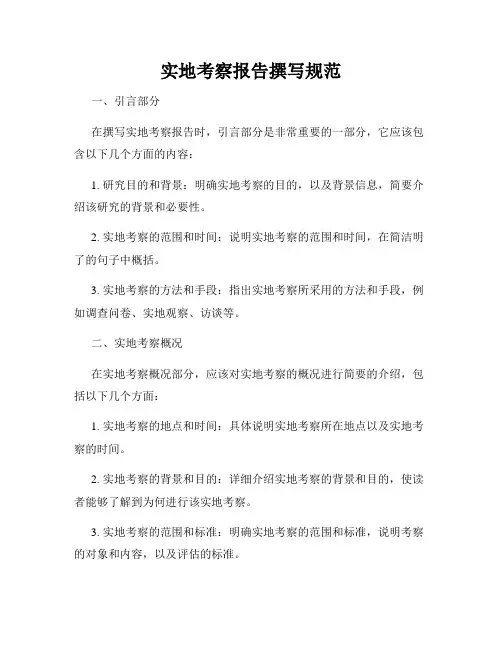 实地考察报告撰写规范

一、引言部分

在撰写实地考察报告时，引言部分是非常重要的一部分，它应该包含以下几个方面的内容：

1. 研究目的和背景：明确实地考察的目的，以及背景信息，简要介绍该研究的背景和必要性。

2. 实地考察的范围和时间：说明实地考察的范围和时间，在简洁明了的句子中概括。

3. 实地考察的方法和手段：指出实地考察所采用的方法和手段，例如调查问卷、实地观察、访谈等。

二、实地考察概况

在实地考察概况部分，应该对实地考察的概况进行简要的介绍，包括以下几个方面：

1. 实地考察的地点和时间：具体说明实地考察所在地点以及实地考察的时间。

2. 实地考察的背景和目的：详细介绍实地考察的背景和目的，使读者能够了解到为何进行该实地考察。

3. 实地考察的范围和标准：明确实地考察的范围和标准，说明考察的对象和内容，以及评估的标准。